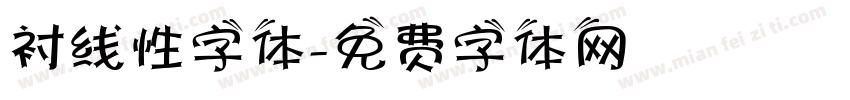 衬线性字体-免费字体网

www.mian fei zi ti.com